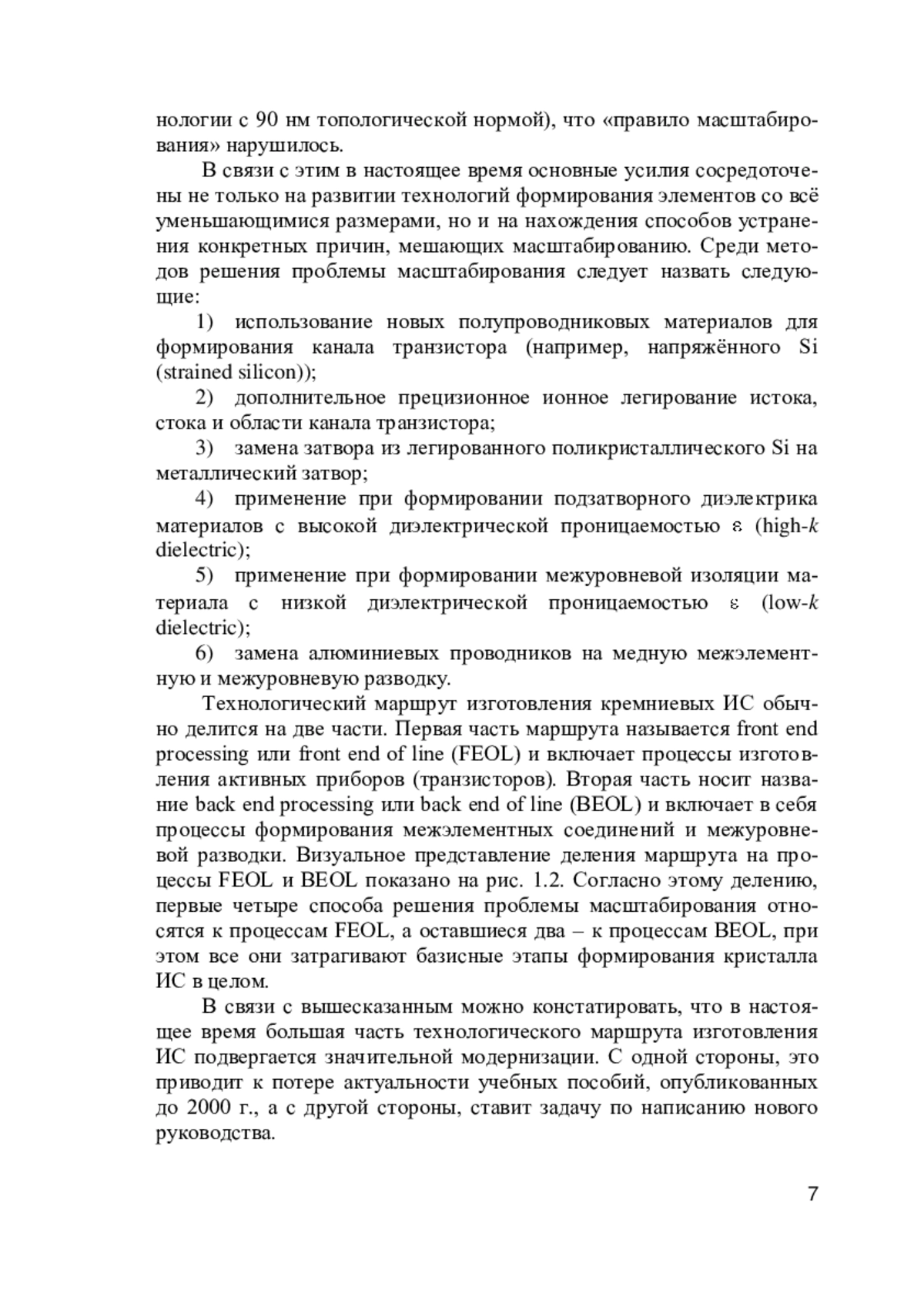 нологии с 90 нм топологической нормой), что «правило масштабирования» нарушилось.

В связи с этим в настоящее время основные усилия сосредоточены не только на развитии технологий формирования элементов со всё уменьшающимися размерами, но и на нахождения способов устранения конкретных причин, мешающих масштабированию. Среди методов решения проблемы масштабирования следует назвать следующие:

1) использование новых полупроводниковых материалов для формирования канала транзистора (например, напряжённого Si (strained silicon));

2) дополнительное прецизионное ионное легирование истока, стока и области канала транзистора;

3) замена затвора из легированного поликристаллического Si на металлический затвор;

4) применение при формировании подзатворного диэлектрика материалов с высокой диэлектрической проницаемостью $\varepsilon$ (high-$k$ dielectric);

5) применение при формировании межуровневой изоляции материала с низкой диэлектрической проницаемостью $\varepsilon$ (low-$k$ dielectric);

6) замена алюминиевых проводников на медную межэлементную и межуровневую разводку.

Технологический маршрут изготовления кремниевых ИС обычно делится на две части. Первая часть маршрута называется front end processing или front end of line (FEOL) и включает процессы изготовления активных приборов (транзисторов). Вторая часть носит название back end processing или back end of line (BEOL) и включает в себя процессы формирования межэлементных соединений и межуровневой разводки. Визуальное представление деления маршрута на процессы FEOL и BEOL показано на рис. 1.2. Согласно этому делению, первые четыре способа решения проблемы масштабирования относятся к процессам FEOL, а оставшиеся два – к процессам BEOL, при этом все они затрагивают базисные этапы формирования кристалла ИС в целом.

В связи с вышесказанным можно констатировать, что в настоящее время большая часть технологического маршрута изготовления ИС подвергается значительной модернизации. С одной стороны, это приводит к потере актуальности учебных пособий, опубликованных до 2000 г., а с другой стороны, ставит задачу по написанию нового руководства.

7